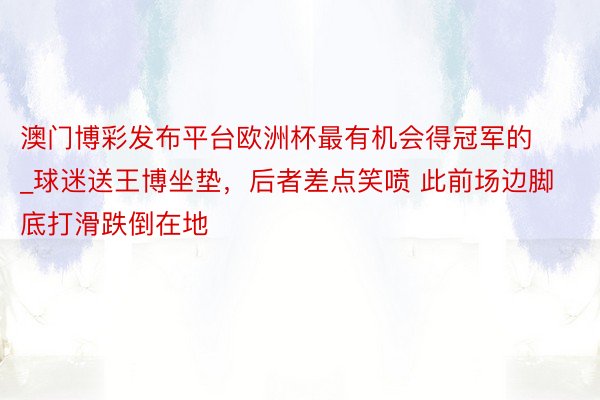 澳门博彩发布平台欧洲杯最有机会得冠军的_球迷送王博坐垫，后者差点笑喷 此前场边脚底打滑跌倒在地